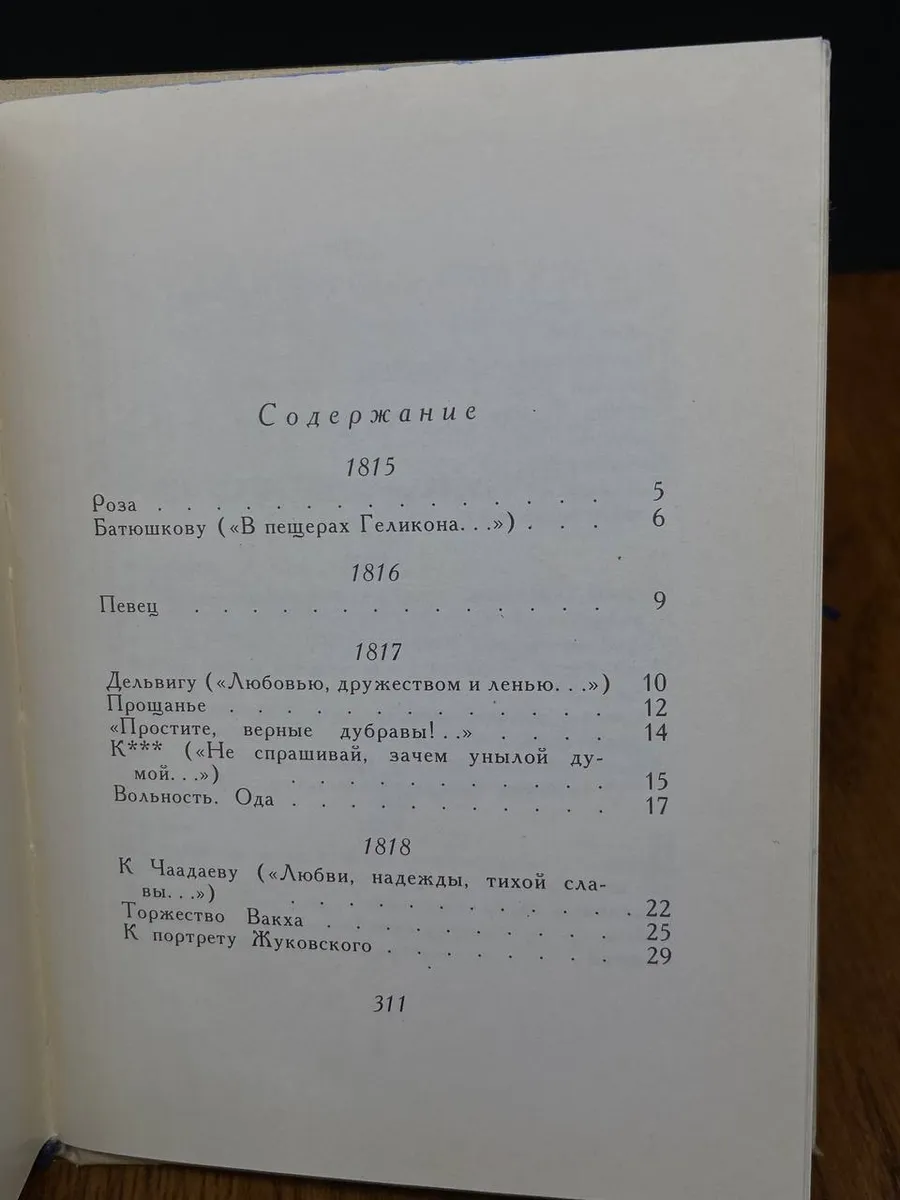 Содержание

1815

Роза 5
Батюшкову («В пещерах Геликона. . .») 6

1816

Певец 9

1817

Дельвигу («Любовью, дружеством и ленью. . .») 10
Прощанье 12
«Простите, верные дубравы! . .» 14
К*** («Не спрашивай, зачем унылой думой. . .») 15
Вольность. Ода 17

1818

К Чаадаеву («Любви, надежды, тихой славы. . .») 22
Торжество Вакха 25
К портрету Жуковского 29

311